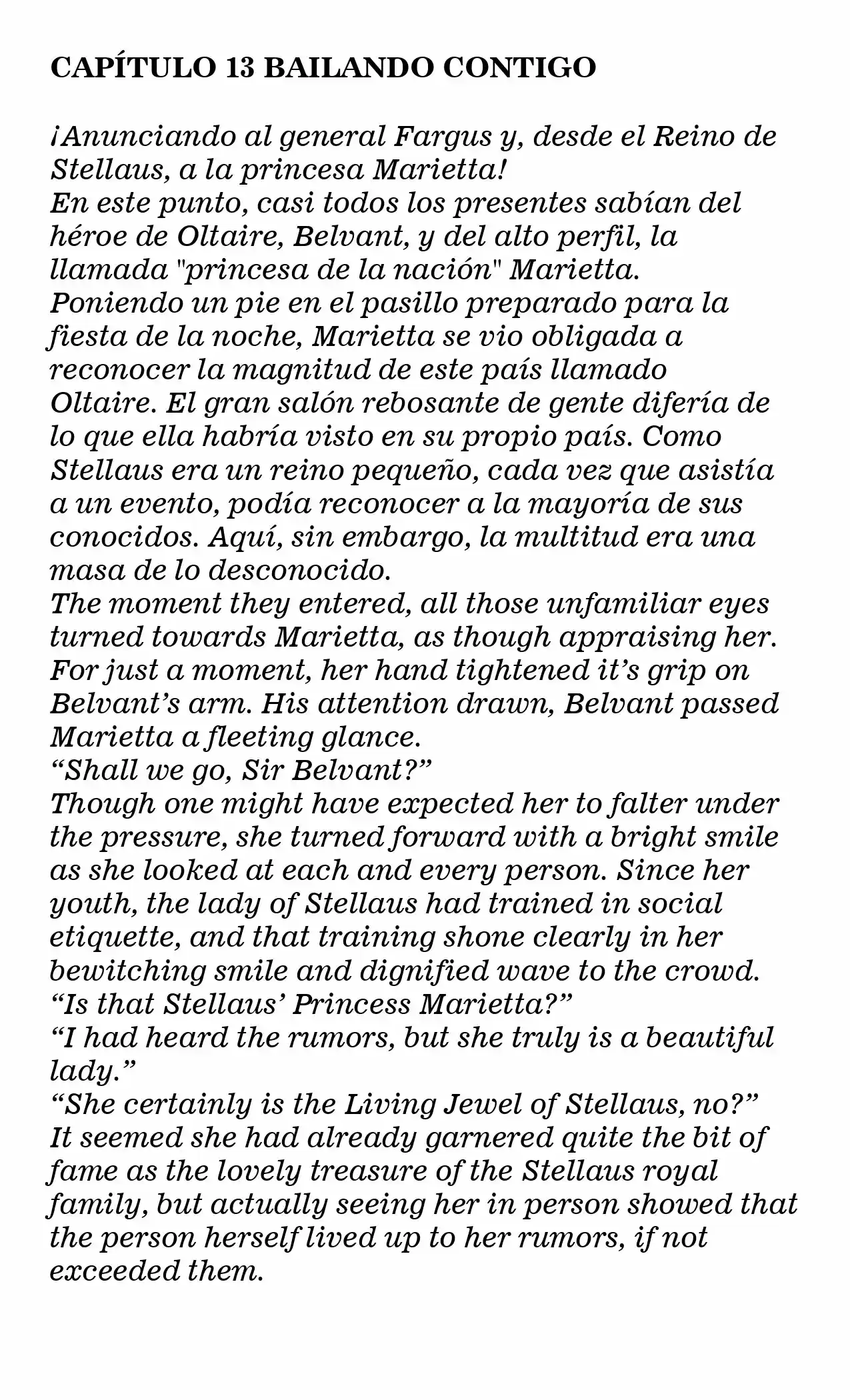 CAPÍTULO 13 BAILANDO CONTIGO

¡Anunciando al general Fargus y, desde el Reino de Stellaus, a la princesa Marietta!

En este punto, casi todos los presentes sabían del héroe de Oltaire, Belvant, y del alto perfil, la llamada "princesa de la nación" Marietta.

Poniendo un pie en el pasillo preparado para la fiesta de la noche, Marietta se vio obligada a reconocer la magnitud de este país llamado Oltaire. El gran salón rebosante de gente difería de lo que ella habría visto en su propio país. Como Stellaus era un reino pequeño, cada vez que asistía a un evento, podía reconocer a la mayoría de sus conocidos. Aquí, sin embargo, la multitud era una masa de lo desconocido.

The moment they entered, all those unfamiliar eyes turned towards Marietta, as though appraising her. For just a moment, her hand tightened it's grip on Belvant's arm. His attention drawn, Belvant passed Marietta a fleeting glance.

"Shall we go, Sir Belvant?"

Though one might have expected her to falter under the pressure, she turned forward with a bright smile as she looked at each and every person. Since her youth, the lady of Stellaus had trained in social etiquette, and that training shone clearly in her bewitching smile and dignified wave to the crowd.

"Is that Stellaus' Princess Marietta?"

"I had heard the rumors, but she truly is a beautiful lady."

"She certainly is the Living Jewel of Stellaus, no?"

It seemed she had already garnered quite the bit of fame as the lovely treasure of the Stellaus royal family, but actually seeing her in person showed that the person herself lived up to her rumors, if not exceeded them.